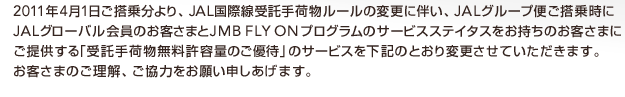 2011年4月1日ご搭乗分より、JAL国際線受託手荷物ルールの変更に伴い、JALグループ便ご搭乗時にJALグローバル会員のお客さまとJMB FLY ONプログラムのサービスステイタスをお持ちのお客さまにご提供する「受託手荷物無料許容量のご優待」のサービスを下記のとおり変更させていただきます。お客さまのご理解、ご協力をお願い申しあげます。